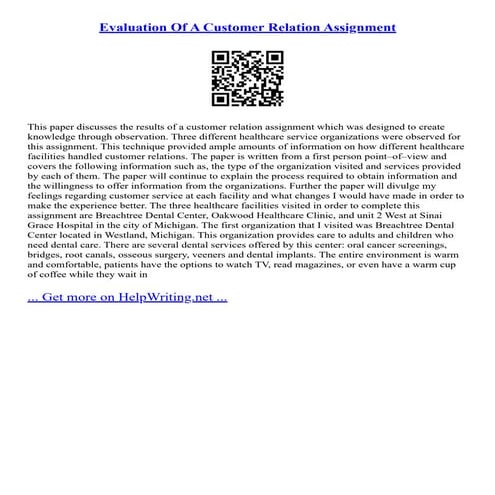 Evaluation Of A Customer Relation Assignment

This paper discusses the results of a customer relation assignment which was designed to create knowledge through observation. Three different healthcare service organizations were observed for this assignment. This technique provided ample amounts of information on how different healthcare facilities handled customer relations. The paper is written from a first person point–of–view and covers the following information such as, the type of the organization visited and services provided by each of them. The paper will continue to explain the process required to obtain information and the willingness to offer information from the organizations. Further the paper will divulge my feelings regarding customer service at each facility and what changes I would have made in order to make the experience better. The three healthcare facilities visited in order to complete this assignment are Breachtree Dental Center, Oakwood Healthcare Clinic, and unit 2 West at Sinai Grace Hospital in the city of Michigan. The first organization that I visited was Breachtree Dental Center located in Westland, Michigan. This organization provides care to adults and children who need dental care. There are several dental services offered by this center: oral cancer screenings, bridges, root canals, osseous surgery, veeners and dental implants. The entire environment is warm and comfortable, patients have the options to watch TV, read magazines, or even have a warm cup of coffee while they wait in

... Get more on HelpWriting.net ...